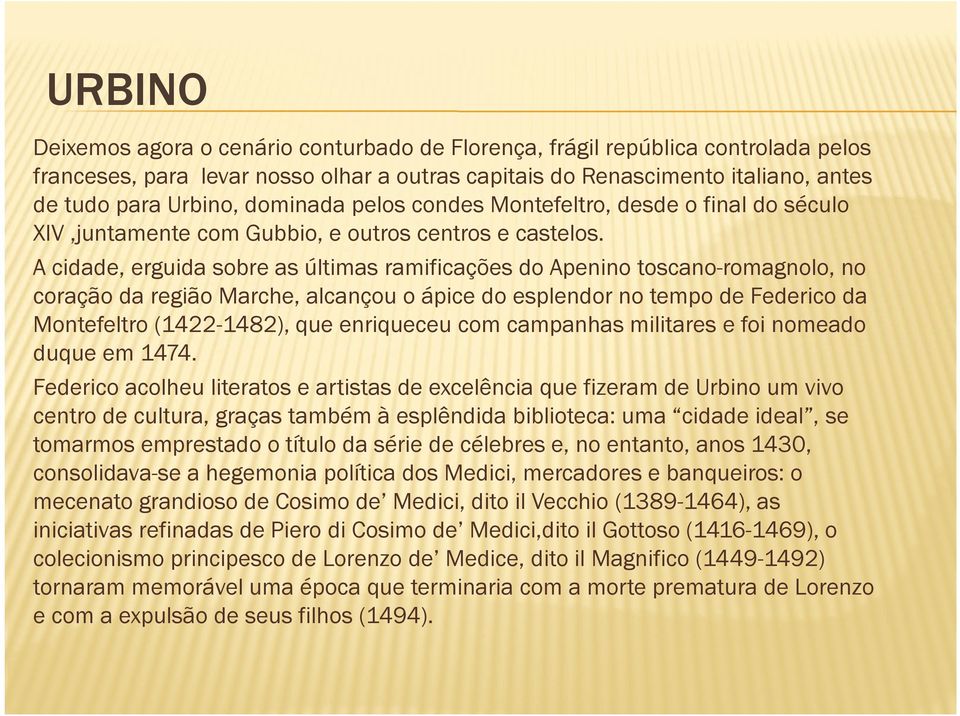 URBINO

Deixemos agora o cenário conturbado de Florença, frágil república controlada pelos franceses, para levar nosso olhar a outras capitais do Renascimento italiano, antes de tudo para Urbino, dominada pelos condes Montefeltro, desde o final do século XIV ,juntamente com Gubbio, e outros centros e castelos.

A cidade, erguida sobre as últimas ramificações do Apenino toscano-romagnolo, no coração da região Marche, alcançou o ápice do esplendor no tempo de Federico da Montefeltro (1422-1482), que enriqueceu com campanhas militares e foi nomeado duque em 1474.

Federico acolheu literatos e artistas de excelência que fizeram de Urbino um vivo centro de cultura, graças também à esplêndida biblioteca: uma “cidade ideal”, se tomarmos emprestado o título da série de célebres e, no entanto, anos 1430, consolidava-se a hegemonia política dos Medici, mercadores e banqueiros: o mecenato grandioso de Cosimo de’ Medici, dito il Vecchio (1389-1464), as iniciativas refinadas de Piero di Cosimo de’ Medici,dito il Gottoso (1416-1469), o colecionismo principesco de Lorenzo de’ Medice, dito il Magnifico (1449-1492) tornaram memorável uma época que terminaria com a morte prematura de Lorenzo e com a expulsão de seus filhos (1494).